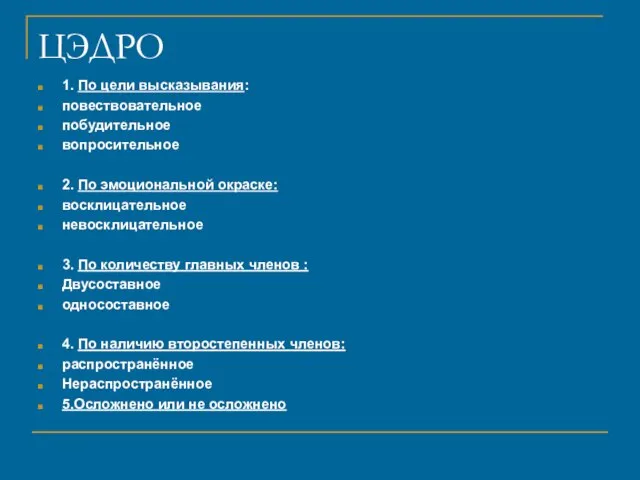 ЦЭДРО

1. По цели высказывания:
повествовательное
побудительное
вопросительное

2. По эмоциональной окраске:
восклицательное
невосклицательное

3. По количеству главных членов :
Двусоставное
односоставное

4. По наличию второстепенных членов:
распространённое
Нераспространённое
5.Осложнено или не осложнено